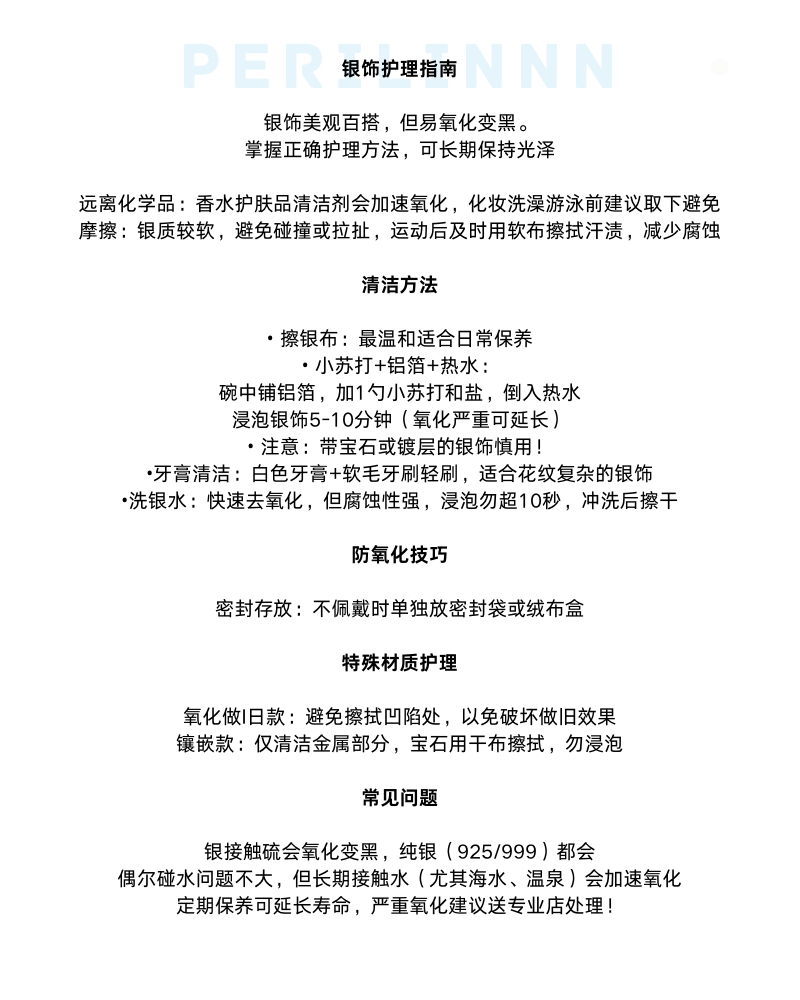 PERILINNN

银饰护理指南

银饰美观百搭，但易氧化变黑。
掌握正确护理方法，可长期保持光泽

远离化学品：香水护肤品清洁剂会加速氧化，化妆洗澡游泳前建议取下避免
摩擦：银质较软，避免碰撞或拉扯，运动后及时用软布擦拭汗渍，减少腐蚀

清洁方法

• 擦银布：最温和适合日常保养
• 小苏打+铝箔+热水：
碗中铺铝箔，加1勺小苏打和盐，倒入热水
浸泡银饰5-10分钟（氧化严重可延长）
• 注意：带宝石或镀层的银饰慎用！
•牙膏清洁：白色牙膏+软毛牙刷轻刷，适合花纹复杂的银饰
•洗银水：快速去氧化，但腐蚀性强，浸泡勿超10秒，冲洗后擦干

防氧化技巧

密封存放：不佩戴时单独放密封袋或绒布盒

特殊材质护理

氧化做旧款：避免擦拭凹陷处，以免破坏做旧效果
镶嵌款：仅清洁金属部分，宝石用干布擦拭，勿浸泡

常见问题

银接触硫会氧化变黑，纯银（925/999）都会
偶尔碰水问题不大，但长期接触水（尤其海水、温泉）会加速氧化
定期保养可延长寿命，严重氧化建议送专业店处理！